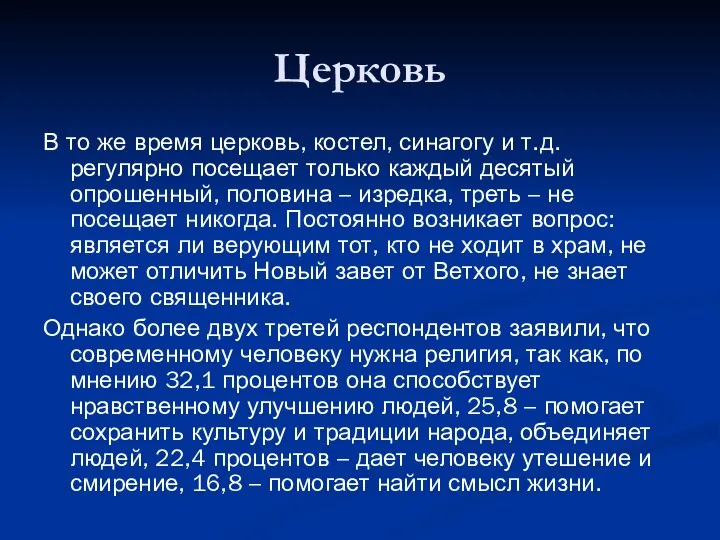 Церковь

В то же время церковь, костел, синагогу и т.д. регулярно посещает только каждый десятый опрошенный, половина – изредка, треть – не посещает никогда. Постоянно возникает вопрос: является ли верующим тот, кто не ходит в храм, не может отличить Новый завет от Ветхого, не знает своего священника.

Однако более двух третей респондентов заявили, что современному человеку нужна религия, так как, по мнению 32,1 процентов она способствует нравственному улучшению людей, 25,8 – помогает сохранить культуру и традиции народа, объединяет людей, 22,4 процентов – дает человеку утешение и смирение, 16,8 – помогает найти смысл жизни.